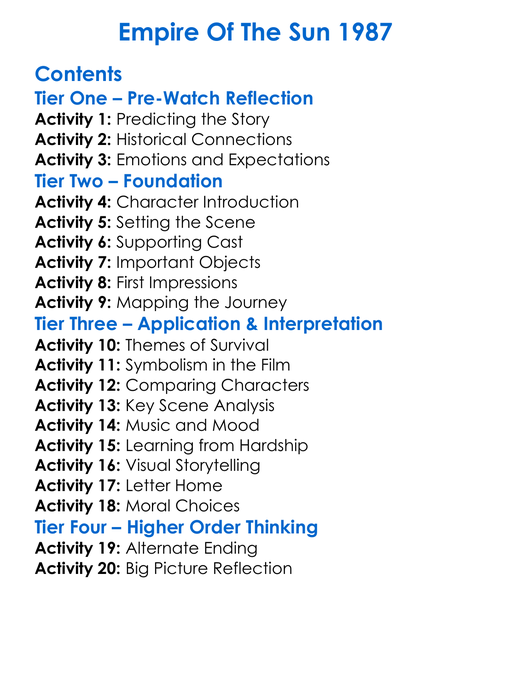 Empire Of The Sun 1987

Contents
Tier One – Pre-Watch Reflection
Activity 1: Predicting the Story
Activity 2: Historical Connections
Activity 3: Emotions and Expectations
Tier Two – Foundation
Activity 4: Character Introduction
Activity 5: Setting the Scene
Activity 6: Supporting Cast
Activity 7: Important Objects
Activity 8: First Impressions
Activity 9: Mapping the Journey
Tier Three – Application & Interpretation
Activity 10: Themes of Survival
Activity 11: Symbolism in the Film
Activity 12: Comparing Characters
Activity 13: Key Scene Analysis
Activity 14: Music and Mood
Activity 15: Learning from Hardship
Activity 16: Visual Storytelling
Activity 17: Letter Home
Activity 18: Moral Choices
Tier Four – Higher Order Thinking
Activity 19: Alternate Ending
Activity 20: Big Picture Reflection